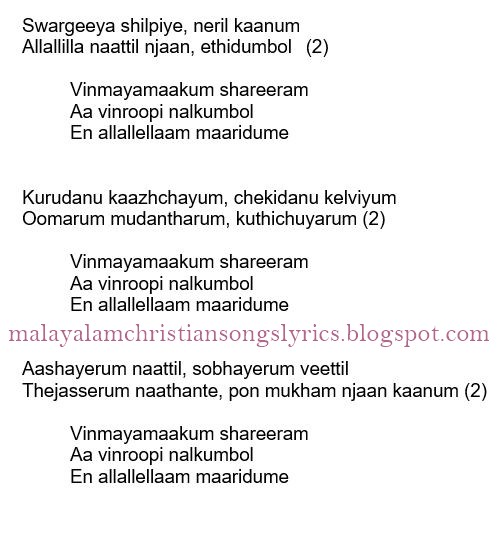 Swargeeya shilpiye, neril kaanum
Allallilla naattil njaan, ethidumbol (2)

Vinmayamaakum shareeram
Aa vinroopi nalkumbol
En allallellaam maaridume

Kurudanu kaazhchayum, chekidanu kelviyum
Oomarum mudantharum, kuthichuyarum (2)

Vinmayamaakum shareeram
Aa vinroopi nalkumbol
En allallellaam maaridume

malayalamchristiansongslyrics.blogspot.com

Aashayerum naattil, sobhayerum veettil
Thejasserum naathante, pon mukham njaan kaanum (2)

Vinmayamaakum shareeram
Aa vinroopi nalkumbol
En allallellaam maaridume